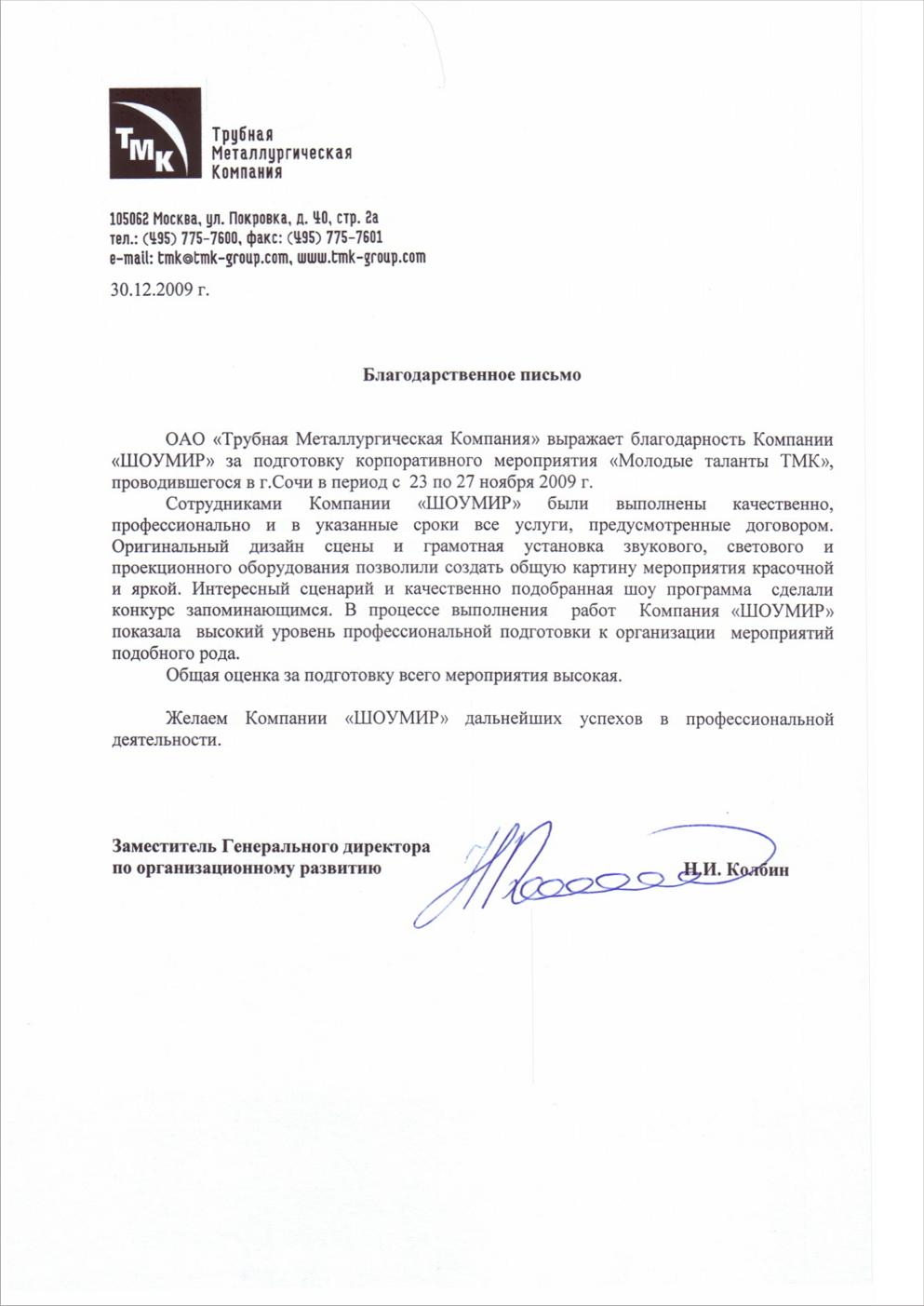 ТМК

Трубная
Металлургическая
Компания

105062 Москва, ул. Покровка, д. 40, стр. 2а
тел.: (495) 775-7600, факс: (495) 775-7601
e-mail: tmk@tmk-group.com, www.tmk-group.com

30.12.2009 г.

Благодарственное письмо

ОАО «Трубная Металлургическая Компания» выражает благодарность Компании «ШОУМИР» за подготовку корпоративного мероприятия «Молодые таланты ТМК», проводившегося в г.Сочи в период с 23 по 27 ноября 2009 г.

Сотрудниками Компании «ШОУМИР» были выполнены качественно, профессионально и в указанные сроки все услуги, предусмотренные договором. Оригинальный дизайн сцены и грамотная установка звукового, светового и проекционного оборудования позволили создать общую картину мероприятия красочной и яркой. Интересный сценарий и качественно подобранная шоу программа сделали конкурс запоминающимся. В процессе выполнения работ Компания «ШОУМИР» показала высокий уровень профессиональной подготовки к организации мероприятий подобного рода.

Общая оценка за подготовку всего мероприятия высокая.

Желаем Компании «ШОУМИР» дальнейших успехов в профессиональной деятельности.

Заместитель Генерального директора
по организационному развитию

Н.И. Колбин